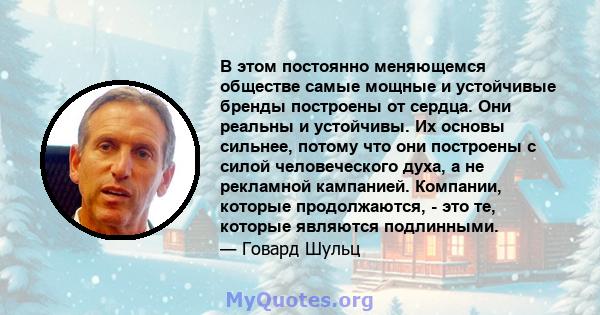 В этом постоянно меняющемся обществе самые мощные и устойчивые бренды построены от сердца. Они реальны и устойчивы. Их основы сильнее, потому что они построены с силой человеческого духа, а не рекламной кампанией. Компании, которые продолжаются, - это те, которые являются подлинными.
— Говард Шульц

MyQuotes.org